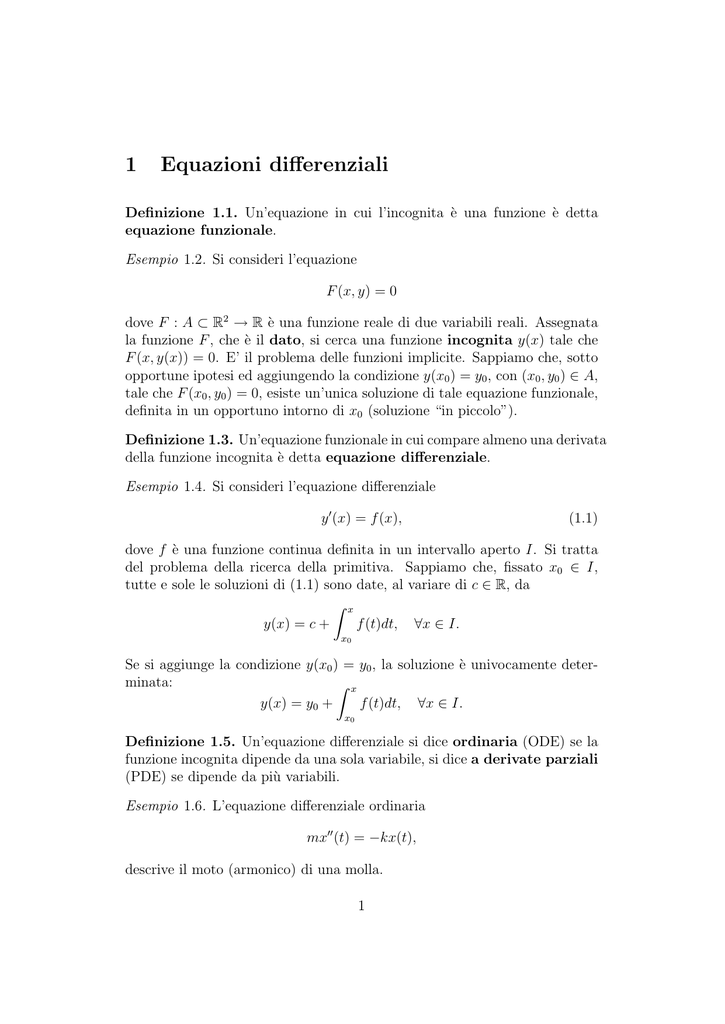 1 Equazioni differenziali

Definizione 1.1. Un'equazione in cui l'incognita è una funzione è detta equazione funzionale.

Esempio 1.2. Si consideri l'equazione

$F(x, y) = 0$

dove $F : A \subset \mathbb{R}^2 \to \mathbb{R}$ è una funzione reale di due variabili reali. Assegnata la funzione $F$, che è il dato, si cerca una funzione incognita $y(x)$ tale che $F(x, y(x)) = 0$. E' il problema delle funzioni implicite. Sappiamo che, sotto opportune ipotesi ed aggiungendo la condizione $y(x_0) = y_0$, con $(x_0, y_0) \in A$, tale che $F(x_0, y_0) = 0$, esiste un'unica soluzione di tale equazione funzionale, definita in un opportuno intorno di $x_0$ (soluzione "in piccolo").

Definizione 1.3. Un'equazione funzionale in cui compare almeno una derivata della funzione incognita è detta equazione differenziale.

Esempio 1.4. Si consideri l'equazione differenziale

$y'(x) = f(x),$ (1.1)

dove $f$ è una funzione continua definita in un intervallo aperto $I$. Si tratta del problema della ricerca della primitiva. Sappiamo che, fissato $x_0 \in I$, tutte e sole le soluzioni di (1.1) sono date, al variare di $c \in \mathbb{R}$, da

$y(x) = c + \int_{x_0}^{x} f(t)dt, \quad \forall x \in I.$

Se si aggiunge la condizione $y(x_0) = y_0$, la soluzione è univocamente determinata:

$y(x) = y_0 + \int_{x_0}^{x} f(t)dt, \quad \forall x \in I.$

Definizione 1.5. Un'equazione differenziale si dice ordinaria (ODE) se la funzione incognita dipende da una sola variabile, si dice a derivate parziali (PDE) se dipende da più variabili.

Esempio 1.6. L'equazione differenziale ordinaria

$mx''(t) = -kx(t),$

descrive il moto (armonico) di una molla.

1